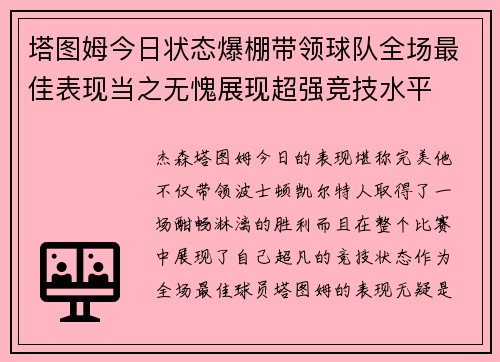 塔图姆今日状态爆棚带领球队全场最佳表现当之无愧展现超强竞技水平

杰森塔图姆今日的表现堪称完美他不仅带领波士顿凯尔特人取得了一场酣畅淋漓的胜利而且在整个比赛中展现了自己超凡的竞技状态作为全场最佳球员塔图姆的表现无疑是